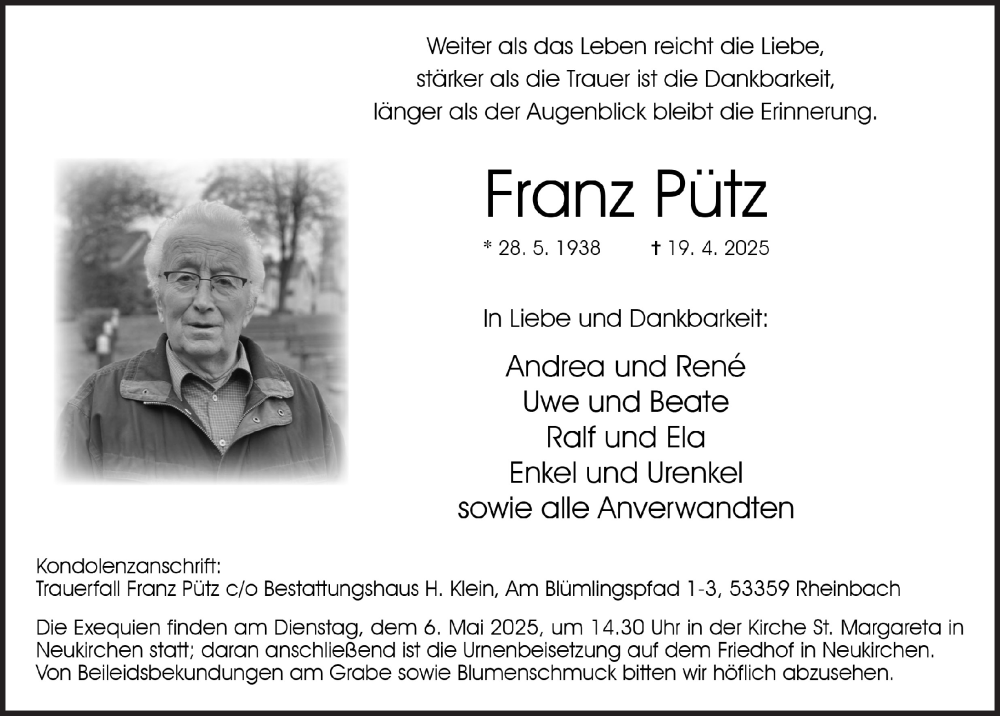 Weiter als das Leben reicht die Liebe,
stärker als die Trauer ist die Dankbarkeit,
länger als der Augenblick bleibt die Erinnerung.

Franz Pütz

* 28. 5. 1938 † 19. 4. 2025

In Liebe und Dankbarkeit:

Andrea und René
Uwe und Beate
Ralf und Ela
Enkel und Urenkel
sowie alle Anverwandten

Kondolenzanschrift:
Trauerfall Franz Pütz c/o Bestattungshaus H. Klein, Am Blümlingspfad 1-3, 53359 Rheinbach

Die Exequien finden am Dienstag, dem 6. Mai 2025, um 14.30 Uhr in der Kirche St. Margareta in Neukirchen statt; daran anschließend ist die Urnenbeisetzung auf dem Friedhof in Neukirchen. Von Beileidsbekundungen am Grabe sowie Blumenschmuck bitten wir höflich abzusehen.